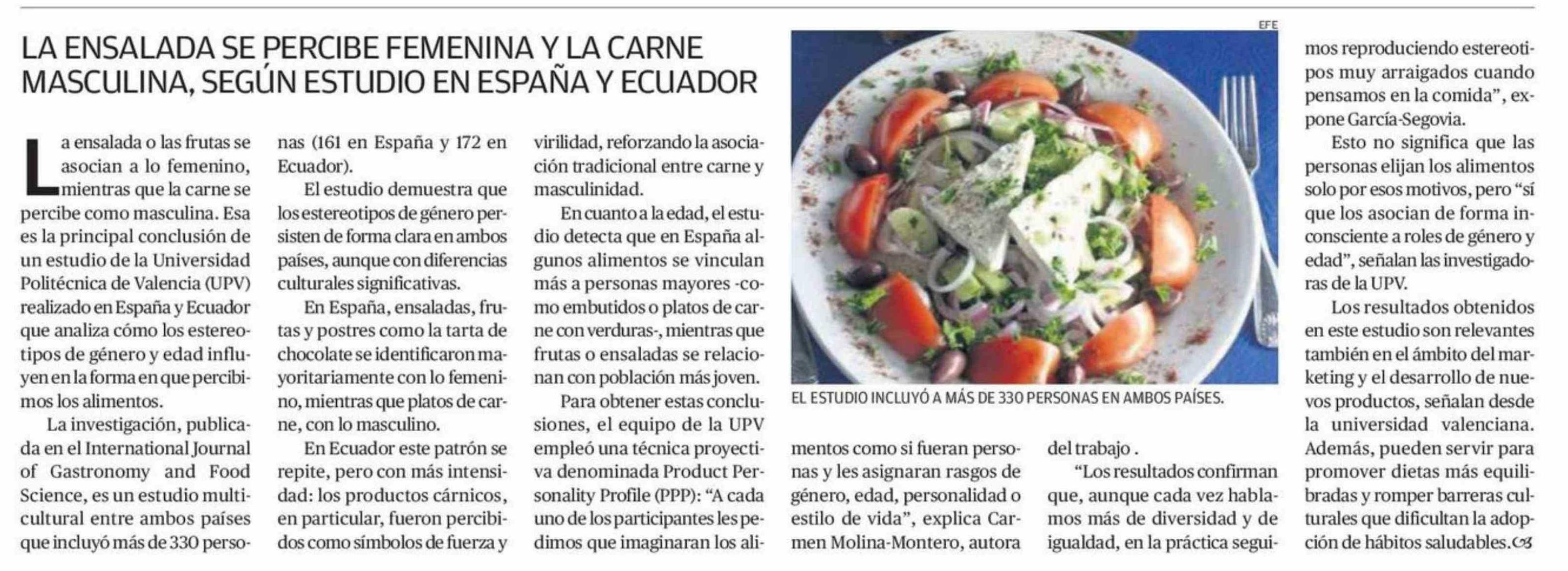 LA ENSALADA SE PERCIBE FEMENINA Y LA CARNE MASCULINA, SEGÚN ESTUDIO EN ESPAÑA Y ECUADOR

La ensalada o las frutas se asocian a lo femenino, mientras que la carne se percibe como masculina. Esa es la principal conclusión de un estudio de la Universidad Politécnica de Valencia (UPV) realizado en España y Ecuador que analiza cómo los estereotipos de género y edad influyen en la forma en que percibimos los alimentos.

La investigación, publicada en el International Journal of Gastronomy and Food Science, es un estudio multicultural entre ambos países que incluyó más de 330 personas (161 en España y 172 en Ecuador).

El estudio demuestra que los estereotipos de género persisten de forma clara en ambos países, aunque con diferencias culturales significativas.

En España, ensaladas, frutas y postres como la tarta de chocolate se identificaron mayoritariamente con lo femenino, mientras que platos de carne, con lo masculino.

En Ecuador este patrón se repite, pero con más intensidad: los productos cárnicos, en particular, fueron percibidos como símbolos de fuerza y virilidad, reforzando la asociación tradicional entre carne y masculinidad.

En cuanto a la edad, el estudio detecta que en España algunos alimentos se vinculan más a personas mayores -como embutidos o platos de carne con verduras-, mientras que frutas o ensaladas se relacionan con población más joven.

Para obtener estas conclusiones, el equipo de la UPV empleó una técnica proyectiva denominada Product Personality Profile (PPP): "A cada uno de los participantes les pedimos que imaginaran los alimentos como si fueran personas y les asignaran rasgos de género, edad, personalidad o estilo de vida", explica Carmen Molina-Montero, autora del trabajo .

"Los resultados confirman que, aunque cada vez hablamos más de diversidad y de igualdad, en la práctica seguimos reproduciendo estereotipos muy arraigados cuando pensamos en la comida", expone García-Segovia.

Esto no significa que las personas elijan los alimentos solo por esos motivos, pero "sí que los asocian de forma inconsciente a roles de género y edad", señalan las investigadoras de la UPV.

Los resultados obtenidos en este estudio son relevantes también en el ámbito del marketing y el desarrollo de nuevos productos, señalan desde la universidad valenciana. Además, pueden servir para promover dietas más equilibradas y romper barreras culturales que dificultan la adopción de hábitos saludables.

EFE

EL ESTUDIO INCLUYÓ A MÁS DE 330 PERSONAS EN AMBOS PAÍSES.